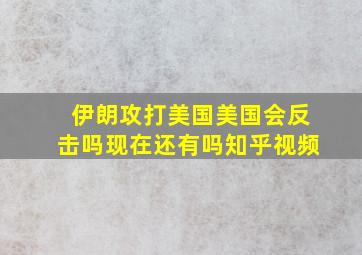 伊朗攻打美国美国会反击吗现在还有吗知乎视频